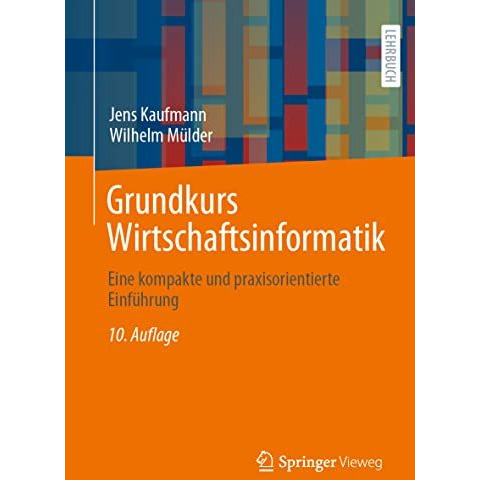 LEHRBUCH

Jens Kaufmann
Wilhelm Mülder

Grundkurs Wirtschaftsinformatik

Eine kompakte und praxisorientierte Einführung

10. Auflage

Springer Vieweg